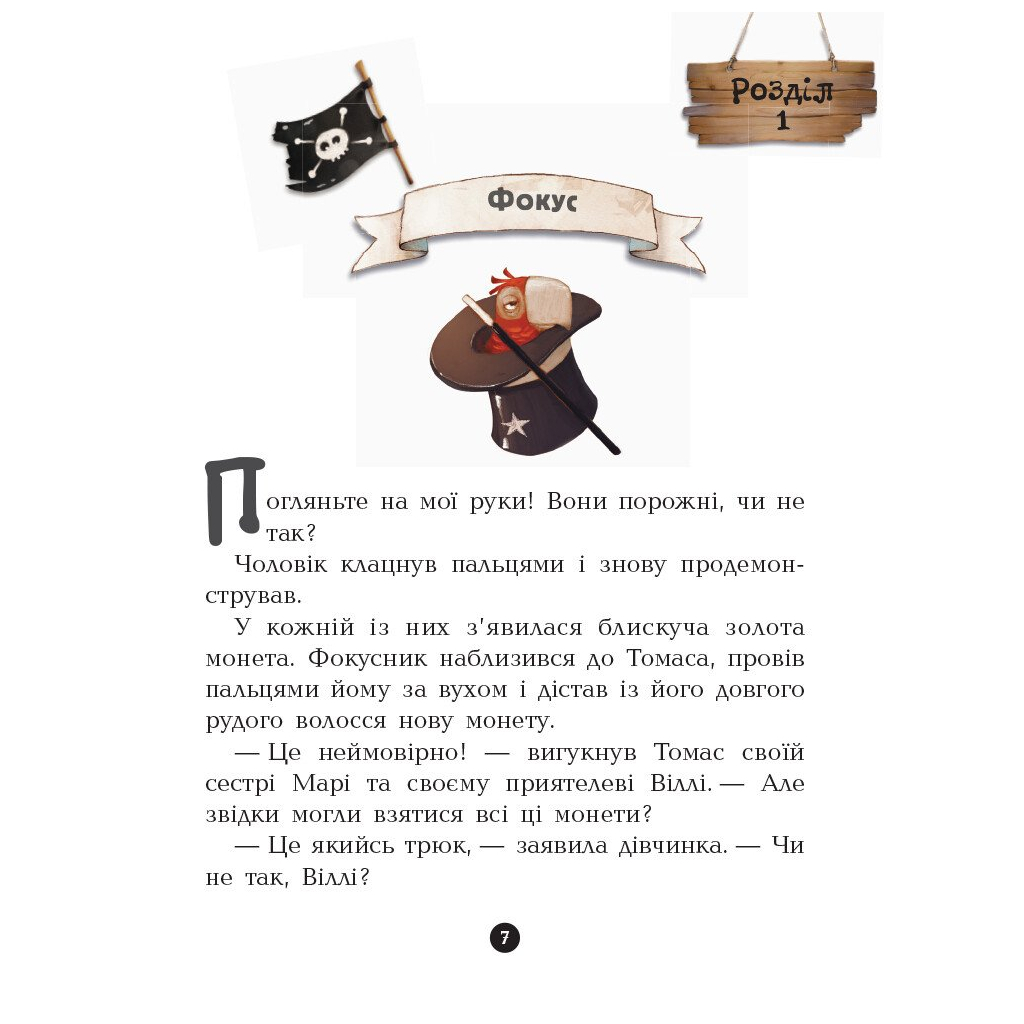 Розділ 1

Фокус

Погляньте на мої руки! Вони порожні, чи не так?

Чоловік клацнув пальцями і знову продемонстрував.

У кожній із них з'явилася блискуча золота монета. Фокусник наблизився до Томаса, провів пальцями йому за вухом і дістав із його довгого рудого волосся нову монету.

— Це неймовірно! — вигукнув Томас своїй сестрі Марі та своєму приятелеві Віллі. — Але звідки могли взятися всі ці монети?

— Це якийсь трюк, — заявила дівчинка. — Чи не так, Віллі?

7